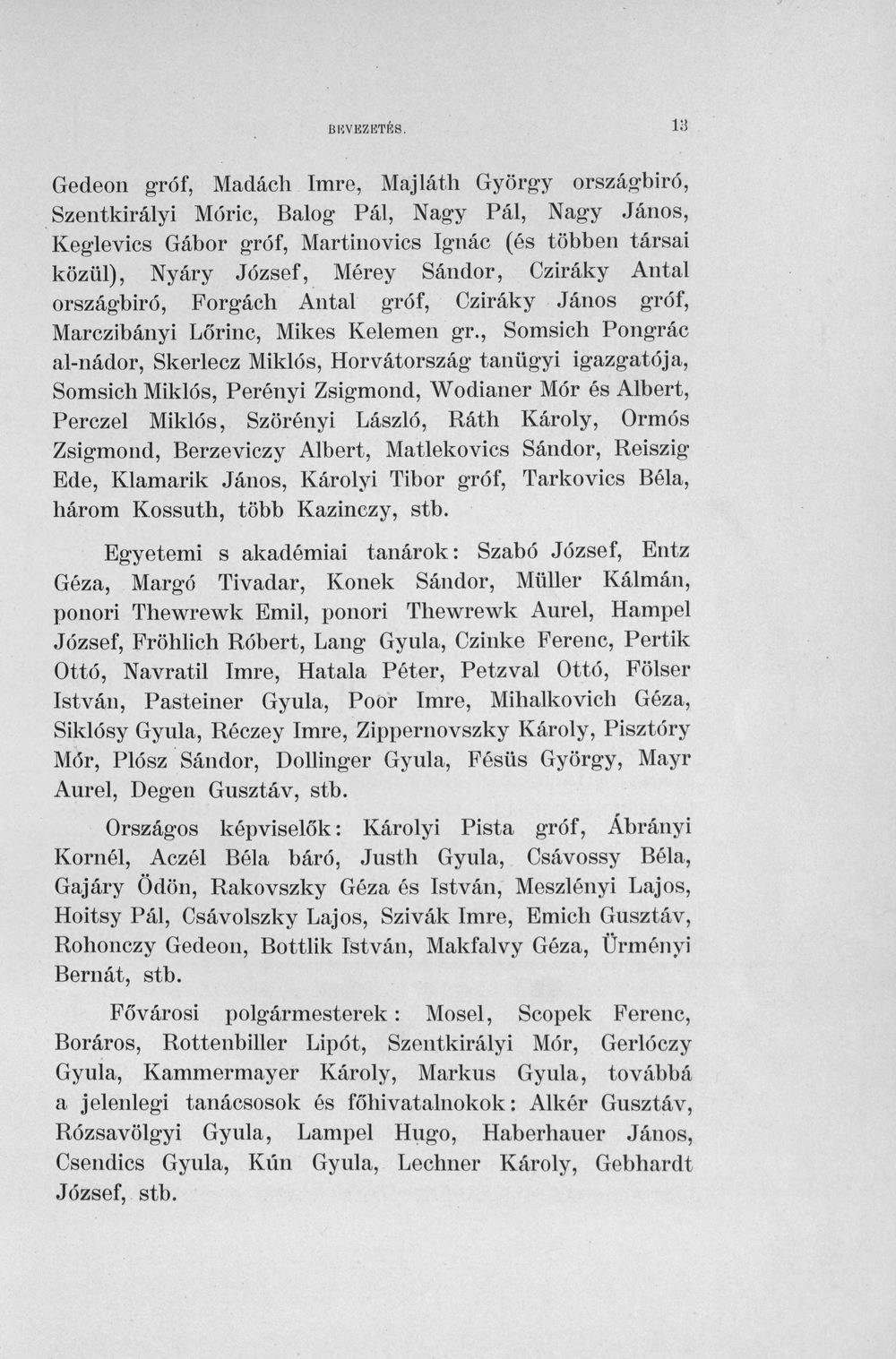 BEVEZETÉS. 13

Gedeon gróf, Madách Imre, Majláth György országbiró, Szentkirályi Móric, Balog Pál, Nagy Pál, Nagy János, Keglevics Gábor gróf, Martinovics Ignác (és többen társai közül), Nyáry József, Mérey Sándor, Cziráky Antal országbiró, Forgách Antal gróf, Cziráky János gróf, Marczibányi Lőrinc, Mikes Kelemen gr., Somsich Pongrác al-nádor, Skerlecz Miklós, Horvátország tanügyi igazgatója, Somsich Miklós, Perényi Zsigmond, Wodianer Mór és Albert, Perczel Miklós, Szörényi László, Ráth Károly, Ormós Zsigmond, Berzeviczy Albert, Matlekovics Sándor, Reiszig Ede, Klamarik János, Károlyi Tibor gróf, Tarkovics Béla, három Kossuth, több Kazinczy, stb.

Egyetemi s akadémiai tanárok: Szabó József, Entz Géza, Margó Tivadar, Konek Sándor, Müller Kálmán, ponori Thewrewk Emil, ponori Thewrewk Aurel, Hampel József, Fröhlich Róbert, Lang Gyula, Czinke Ferenc, Pertik Ottó, Navratil Imre, Hatala Péter, Petzval Ottó, Fölser István, Pasteiner Gyula, Poor Imre, Mihalkovich Géza, Siklósy Gyula, Réczey Imre, Zippernovszky Károly, Pisztóry Mór, Plósz Sándor, Dollinger Gyula, Fésüs György, Mayr Aurel, Degen Gusztáv, stb.

Országos képviselők: Károlyi Pista gróf, Ábrányi Kornél, Aczél Béla báró, Justh Gyula, Csávossy Béla, Gajáry Ödön, Rakovszky Géza és István, Meszlényi Lajos, Hoitsy Pál, Csávolszky Lajos, Szivák Imre, Emich Gusztáv, Rohonczy Gedeon, Bottlik István, Makfalvy Géza, Ürményi Bernát, stb.

Fővárosi polgármesterek: Mosel, Scopek Ferenc, Boráros, Rottenbiller Lipót, Szentkirályi Mór, Gerlóczy Gyula, Kammermayer Károly, Markus Gyula, továbbá a jelenlegi tanácsosok és főhivatalnokok: Alkér Gusztáv, Rózsavölgyi Gyula, Lampel Hugo, Haberhauer János, Csendics Gyula, Kún Gyula, Lechner Károly, Gebhardt József, stb.